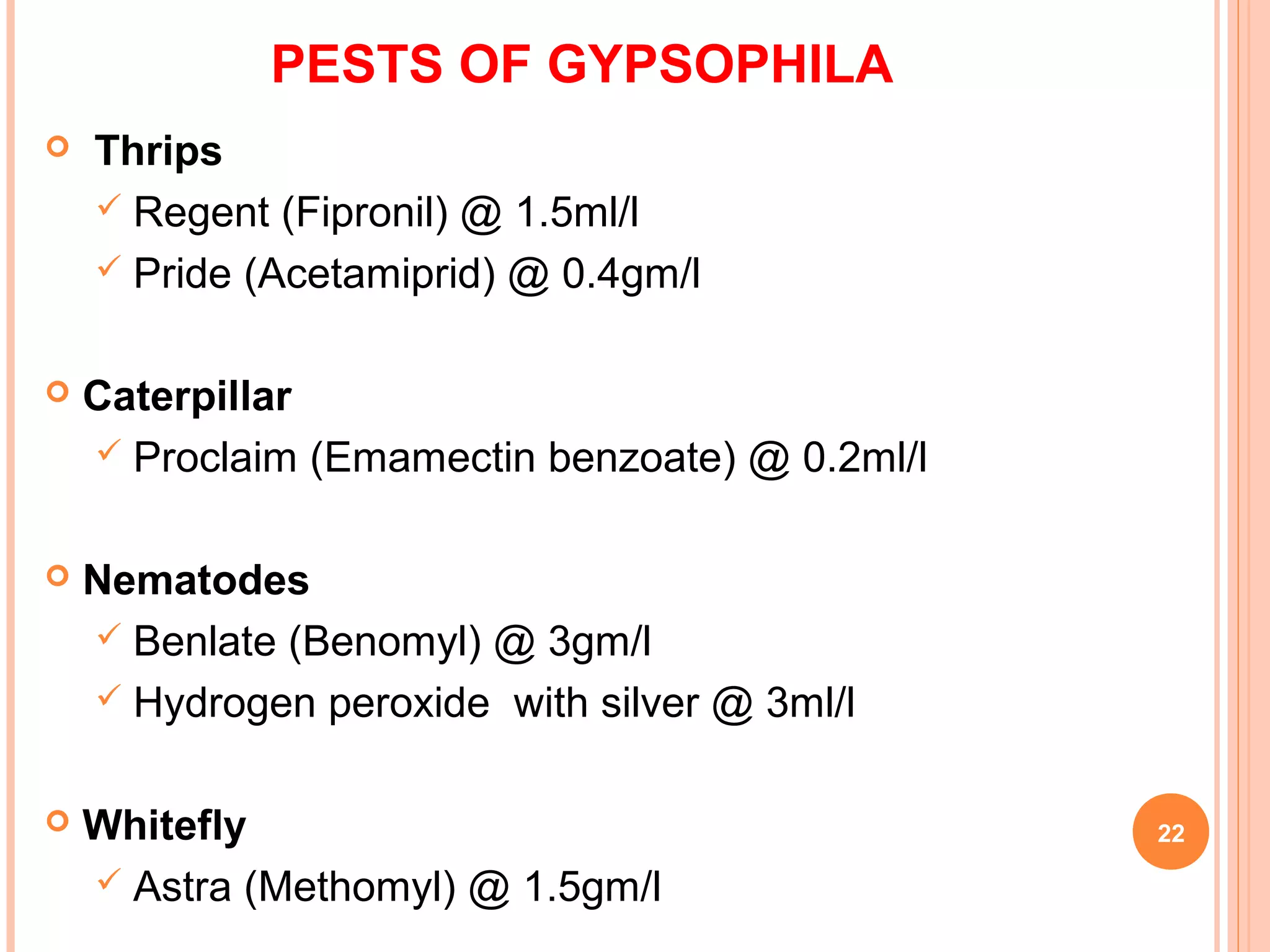 PESTS OF GYPSOPHILA

Thrips
Regent (Fipronil) @ 1.5ml/l
Pride (Acetamiprid) @ 0.4gm/l

Caterpillar
Proclaim (Emamectin benzoate) @ 0.2ml/l

Nematodes
Benlate (Benomyl) @ 3gm/l
Hydrogen peroxide with silver @ 3ml/l

Whitefly
Astra (Methomyl) @ 1.5gm/l

22